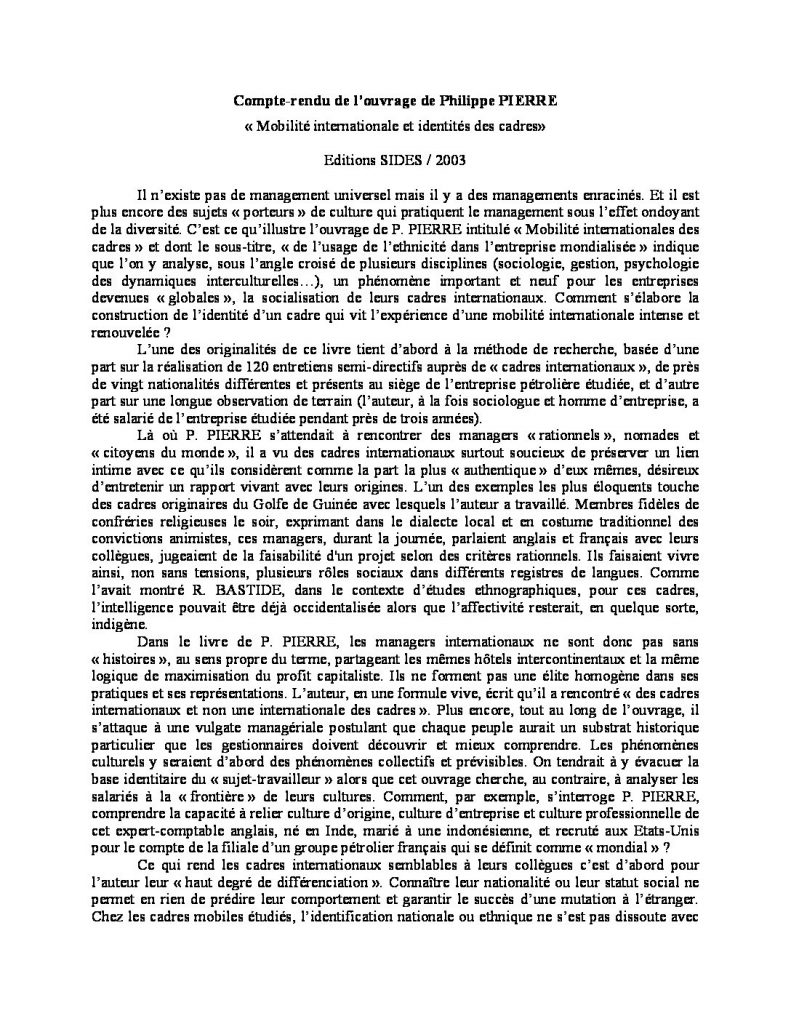 Compte-rendu de l'ouvrage de Philippe PIERRE

« Mobilité internationale et identités des cadres»

Editions SIDES / 2003

Il n'existe pas de management universel mais il y a des managements enracinés. Et il est plus encore des sujets « porteurs » de culture qui pratiquent le management sous l'effet ondoyant de la diversité. C'est ce qu'illustre l'ouvrage de P. PIERRE intitulé « Mobilité internationales des cadres » et dont le sous-titre, « de l'usage de l'ethnicité dans l'entreprise mondialisée » indique que l'on y analyse, sous l'angle croisé de plusieurs disciplines (sociologie, gestion, psychologie des dynamiques interculturelles…), un phénomène important et neuf pour les entreprises devenues « globales », la socialisation de leurs cadres internationaux. Comment s'élabore la construction de l'identité d'un cadre qui vit l'expérience d'une mobilité internationale intense et renouvelée ?

L'une des originalités de ce livre tient d'abord à la méthode de recherche, basée d'une part sur la réalisation de 120 entretiens semi-directifs auprès de « cadres internationaux », de près de vingt nationalités différentes et présents au siège de l'entreprise pétrolière étudiée, et d'autre part sur une longue observation de terrain (l'auteur, à la fois sociologue et homme d'entreprise, a été salarié de l'entreprise étudiée pendant près de trois années).

Là où P. PIERRE s'attendait à rencontrer des managers « rationnels », nomades et « citoyens du monde », il a vu des cadres internationaux surtout soucieux de préserver un lien intime avec ce qu'ils considèrent comme la part la plus « authentique » d'eux mêmes, désireux d'entretenir un rapport vivant avec leurs origines. L'un des exemples les plus éloquents touche des cadres originaires du Golfe de Guinée avec lesquels l'auteur a travaillé. Membres fidèles de confréries religieuses le soir, exprimant dans le dialecte local et en costume traditionnel des convictions animistes, ces managers, durant la journée, parlaient anglais et français avec leurs collègues, jugeaient de la faisabilité d'un projet selon des critères rationnels. Ils faisaient vivre ainsi, non sans tensions, plusieurs rôles sociaux dans différents registres de langues. Comme l'avait montré R. BASTIDE, dans le contexte d'études ethnographiques, pour ces cadres, l'intelligence pouvait être déjà occidentalisée alors que l'affectivité resterait, en quelque sorte, indigène.

Dans le livre de P. PIERRE, les managers internationaux ne sont donc pas sans « histoires », au sens propre du terme, partageant les mêmes hôtels intercontinentaux et la même logique de maximisation du profit capitaliste. Ils ne forment pas une élite homogène dans ses pratiques et ses représentations. L'auteur, en une formule vive, écrit qu'il a rencontré « des cadres internationaux et non une internationale des cadres ». Plus encore, tout au long de l'ouvrage, il s'attaque à une vulgate managériale postulant que chaque peuple aurait un substrat historique particulier que les gestionnaires doivent découvrir et mieux comprendre. Les phénomènes culturels y seraient d'abord des phénomènes collectifs et prévisibles. On tendrait à y évacuer la base identitaire du « sujet-travailleur » alors que cet ouvrage cherche, au contraire, à analyser les salariés à la « frontière » de leurs cultures. Comment, par exemple, s'interroge P. PIERRE, comprendre la capacité à relier culture d'origine, culture d'entreprise et culture professionnelle de cet expert-comptable anglais, né en Inde, marié à une indonésienne, et recruté aux Etats-Unis pour le compte de la filiale d'un groupe pétrolier français qui se définit comme « mondial » ?

Ce qui rend les cadres internationaux semblables à leurs collègues c'est d'abord pour l'auteur leur « haut degré de différenciation ». Connaître leur nationalité ou leur statut social ne permet en rien de prédire leur comportement et garantir le succès d'une mutation à l'étranger. Chez les cadres mobiles étudiés, l'identification nationale ou ethnique ne s'est pas dissoute avec